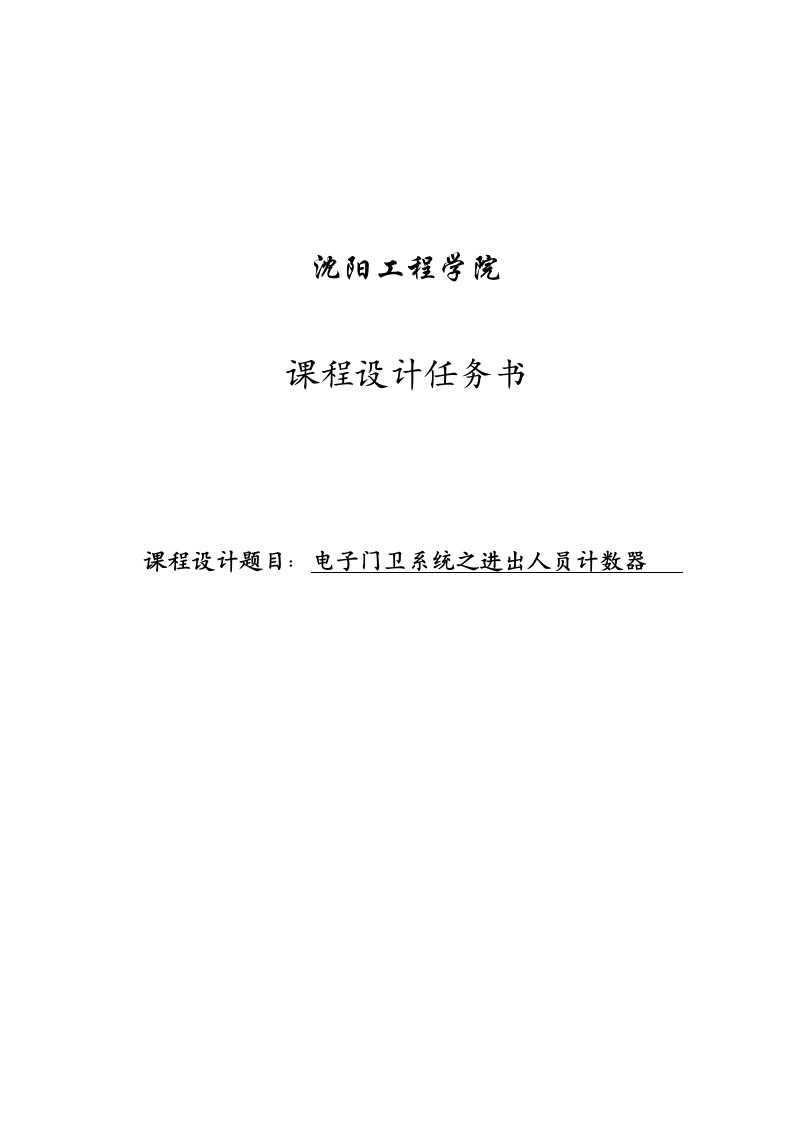 沈阳工程学院

课程设计任务书

课程设计题目：电子门卫系统之进出人员计数器